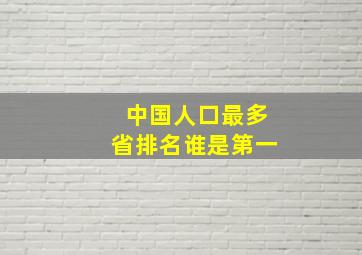 中国人口最多
省排名谁是第一